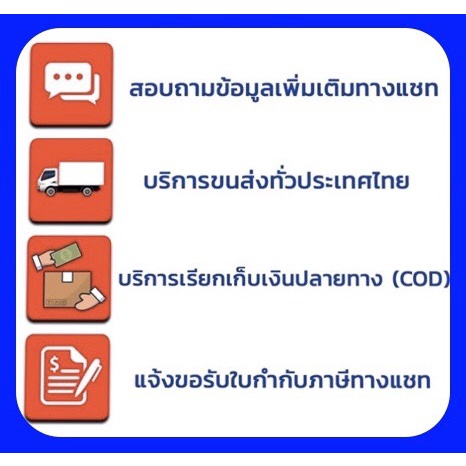 สอบถามข้อมูลเพิ่มเติมทางแชท

บริการขนส่งทั่วประเทศไทย

บริการเรียกเก็บเงินปลายทาง (COD)

แจ้งขอรับใบกำกับภาษีทางแชท